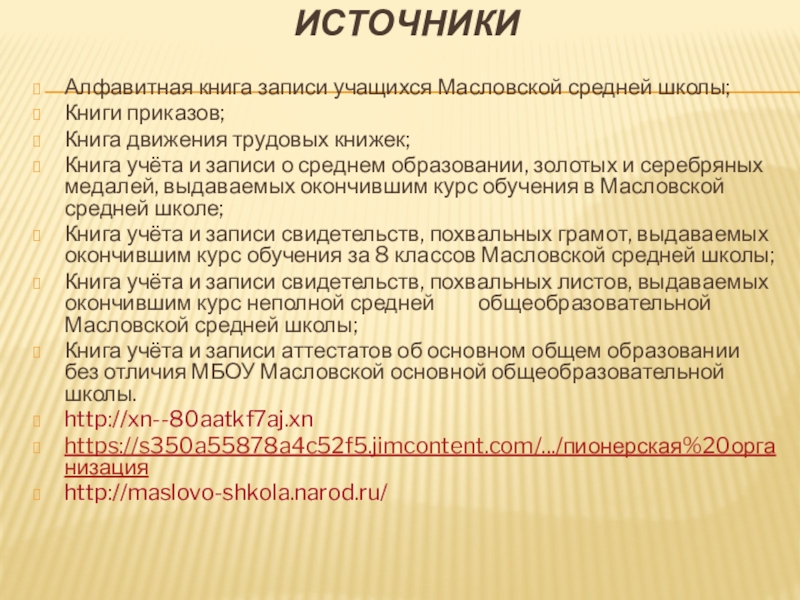 ИСТОЧНИКИ

Алфавитная книга записи учащихся Масловской средней школы;

Книги приказов;

Книга движения трудовых книжек;

Книга учёта и записи о среднем образовании, золотых и серебряных медалей, выдаваемых окончившим курс обучения в Масловской средней школе;

Книга учёта и записи свидетельств, похвальных грамот, выдаваемых окончившим курс обучения за 8 классов Масловской средней школы;

Книга учёта и записи свидетельств, похвальных листов, выдаваемых окончившим курс неполной средней общеобразовательной Масловской средней школы;

Книга учёта и записи аттестатов об основном общем образовании без отличия МБОУ Масловской основной общеобразовательной школы.

http://xn--80aatkf7aj.xn

https://s350a55878a4c52f5.jimcontent.com/.../пионерская%20организация

http://maslovo-shkola.narod.ru/